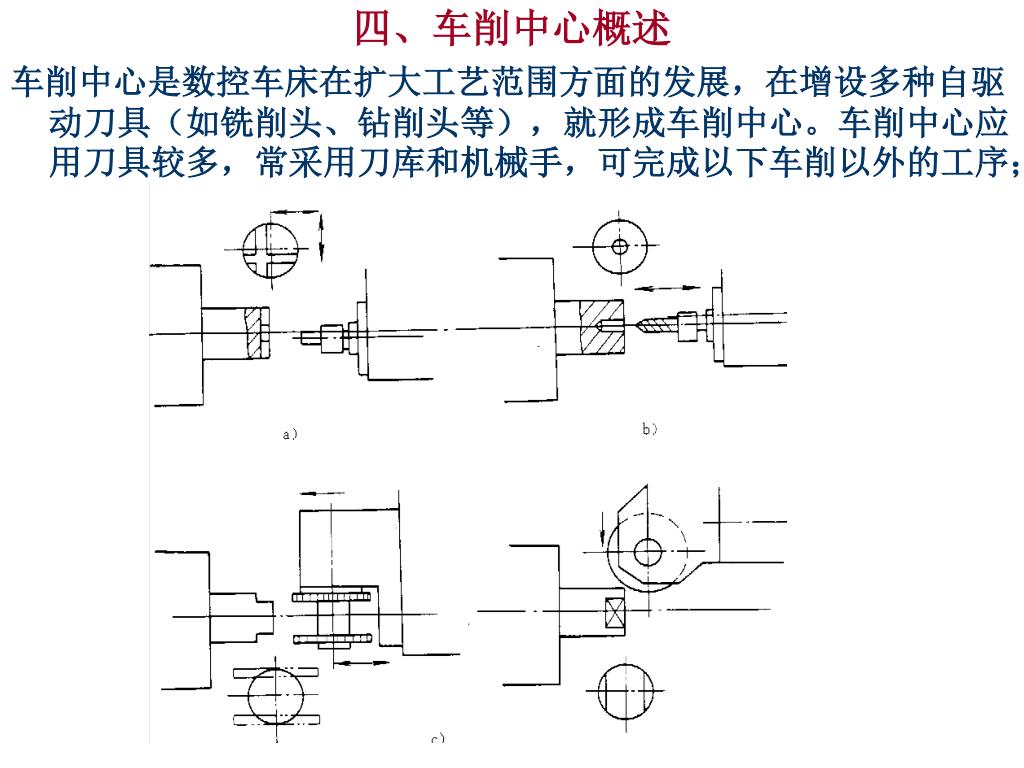 四、车削中心概述

车削中心是数控车床在扩大工艺范围方面的发展，在增设多种自驱动刀具（如铣削头、钻削头等），就形成车削中心。车削中心应用刀具较多，常采用刀库和机械手，可完成以下车削以外的工序；

a)

b)

c)